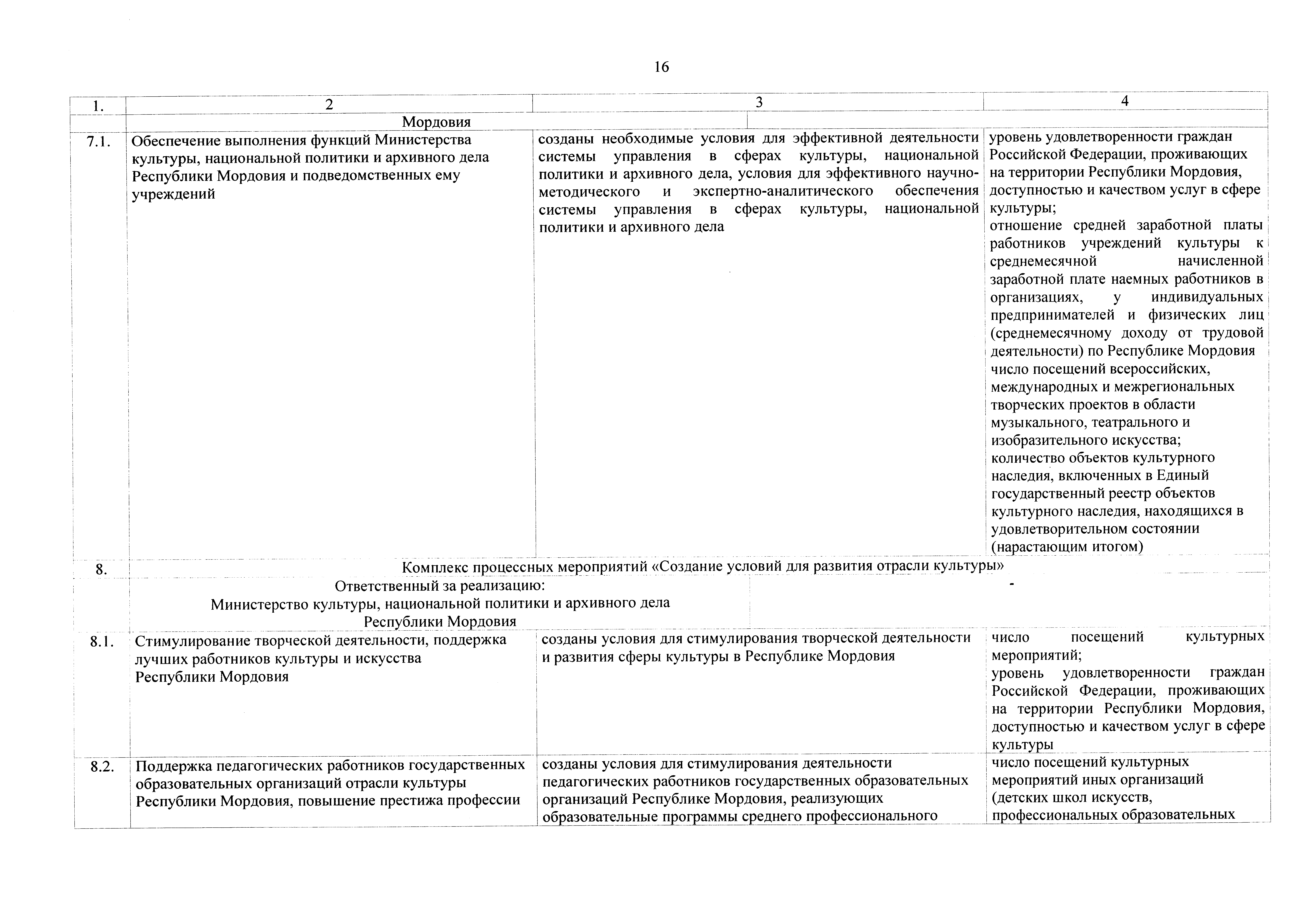 16

| 1. | 2 | 3 | 4 |
|---|---|---|---|
| | Мордовия | | |
| 7.1. | Обеспечение выполнения функций Министерства культуры, национальной политики и архивного дела Республики Мордовия и подведомственных ему учреждений | созданы необходимые условия для эффективной деятельности системы управления в сферах культуры, национальной политики и архивного дела, условия для эффективного научно-методического и экспертно-аналитического обеспечения системы управления в сферах культуры, национальной политики и архивного дела | уровень удовлетворенности граждан Российской Федерации, проживающих на территории Республики Мордовия, доступностью и качеством услуг в сфере культуры; отношение средней заработной платы работников учреждений культуры к среднемесячной начисленной заработной плате наемных работников в организациях, у индивидуальных предпринимателей и физических лиц (среднемесячному доходу от трудовой деятельности) по Республике Мордовия число посещений всероссийских, международных и межрегиональных творческих проектов в области музыкального, театрального и изобразительного искусства; количество объектов культурного наследия, включенных в Единый государственный реестр объектов культурного наследия, находящихся в удовлетворительном состоянии (нарастающим итогом) |
| 8. | Комплекс процессных мероприятий «Создание условий для развития отрасли культуры» | | |
| | Ответственный за реализацию: Министерство культуры, национальной политики и архивного дела Республики Мордовия | - | |
| 8.1. | Стимулирование творческой деятельности, поддержка лучших работников культуры и искусства Республики Мордовия | созданы условия для стимулирования творческой деятельности и развития сферы культуры в Республике Мордовия | число посещений культурных мероприятий; уровень удовлетворенности граждан Российской Федерации, проживающих на территории Республики Мордовия, доступностью и качеством услуг в сфере культуры |
| 8.2. | Поддержка педагогических работников государственных образовательных организаций отрасли культуры Республики Мордовия, повышение престижа профессии | созданы условия для стимулирования деятельности педагогических работников государственных образовательных организаций Республике Мордовия, реализующих образовательные программы среднего профессионального | число посещений культурных мероприятий иных организаций (детских школ искусств, профессиональных образовательных |